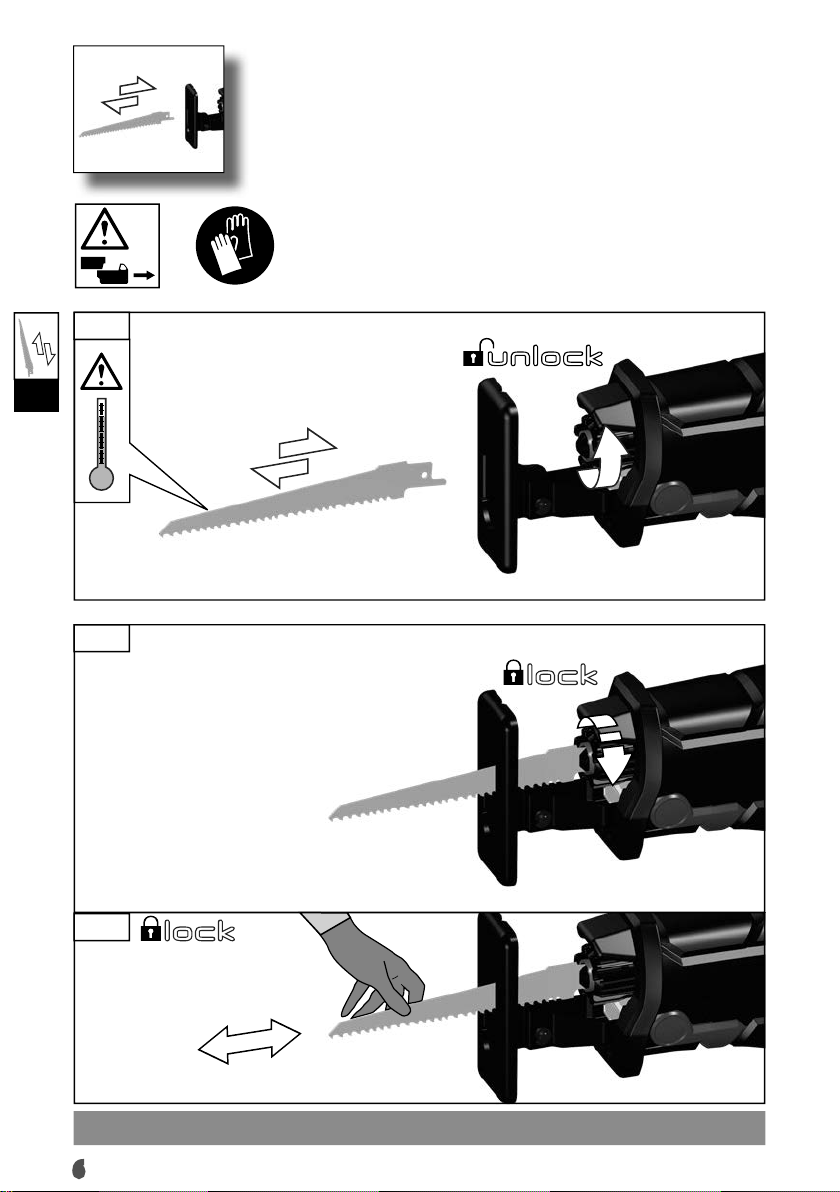 unlock

lock

lock

6